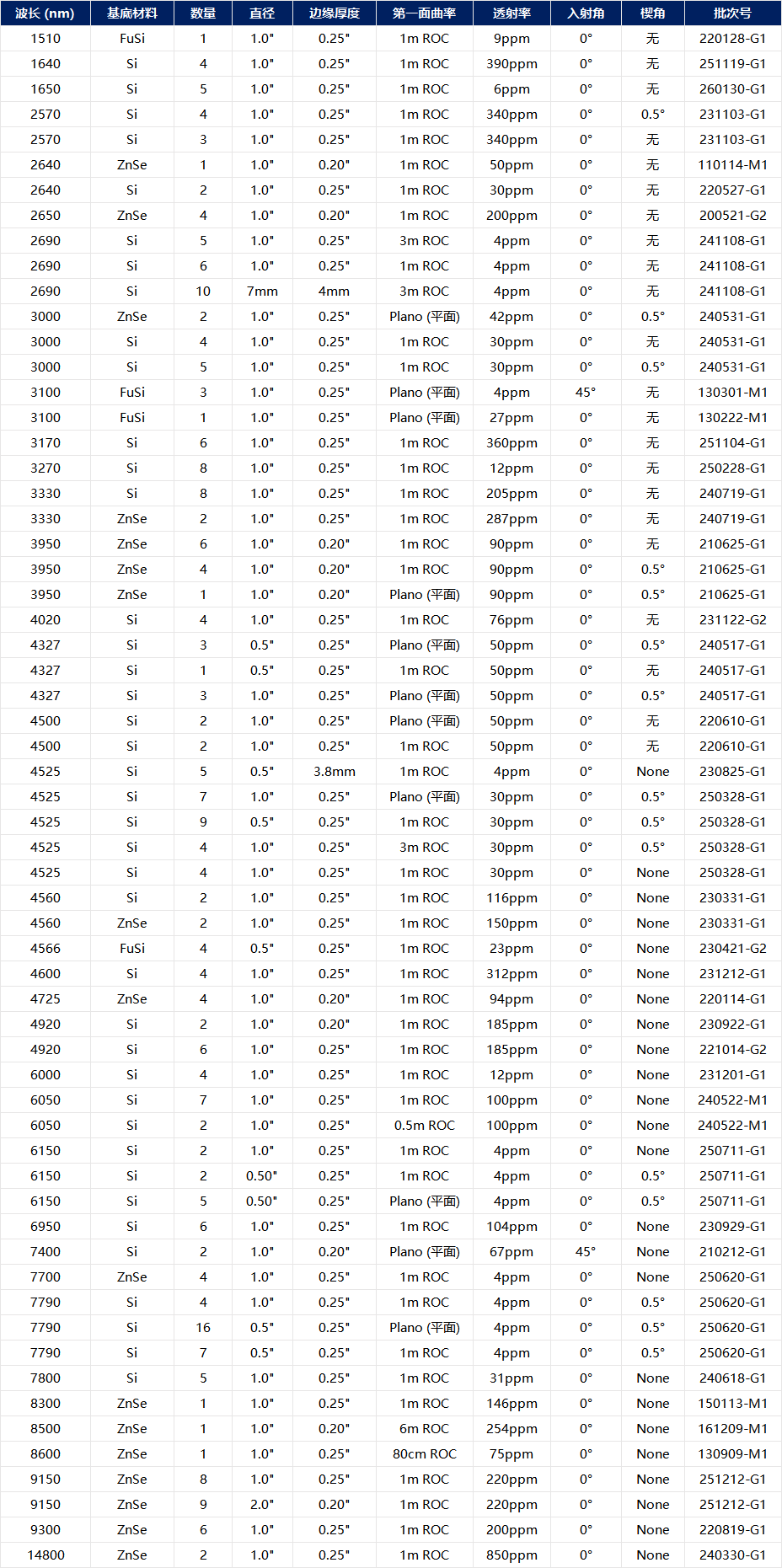 | 波长 (nm) | 基底材料 | 数量 | 直径 | 边缘厚度 | 第一面曲率 | 透射率 | 入射角 | 楔角 | 批次号 |
|---|---|---|---|---|---|---|---|---|---|
| 1510 | FuSi | 1 | 1.0" | 0.25" | 1m ROC | 9ppm | 0° | 无 | 220128-G1 |
| 1640 | Si | 4 | 1.0" | 0.25" | 1m ROC | 390ppm | 0° | 无 | 251119-G1 |
| 1650 | Si | 5 | 1.0" | 0.25" | 1m ROC | 6ppm | 0° | 无 | 260130-G1 |
| 2570 | Si | 4 | 1.0" | 0.25" | 1m ROC | 340ppm | 0° | 0.5° | 231103-G1 |
| 2570 | Si | 3 | 1.0" | 0.25" | 1m ROC | 340ppm | 0° | 无 | 231103-G1 |
| 2640 | ZnSe | 1 | 1.0" | 0.20" | 1m ROC | 50ppm | 0° | 无 | 110114-M1 |
| 2640 | Si | 2 | 1.0" | 0.25" | 1m ROC | 30ppm | 0° | 无 | 220527-G1 |
| 2650 | ZnSe | 4 | 1.0" | 0.20" | 1m ROC | 200ppm | 0° | 无 | 200521-G2 |
| 2690 | Si | 5 | 1.0" | 0.25" | 3m ROC | 4ppm | 0° | 无 | 241108-G1 |
| 2690 | Si | 6 | 1.0" | 0.25" | 1m ROC | 4ppm | 0° | 无 | 241108-G1 |
| 2690 | Si | 10 | 7mm | 4mm | 3m ROC | 4ppm | 0° | 无 | 241108-G1 |
| 3000 | ZnSe | 2 | 1.0" | 0.25" | Plano (平面) | 42ppm | 0° | 0.5° | 240531-G1 |
| 3000 | Si | 4 | 1.0" | 0.25" | 1m ROC | 30ppm | 0° | 无 | 240531-G1 |
| 3000 | Si | 5 | 1.0" | 0.25" | 1m ROC | 30ppm | 0° | 0.5° | 240531-G1 |
| 3100 | FuSi | 3 | 1.0" | 0.25" | Plano (平面) | 4ppm | 45° | 无 | 130301-M1 |
| 3100 | FuSi | 1 | 1.0" | 0.25" | Plano (平面) | 27ppm | 0° | 无 | 130222-M1 |
| 3170 | Si | 6 | 1.0" | 0.25" | 1m ROC | 360ppm | 0° | 无 | 251104-G1 |
| 3270 | Si | 8 | 1.0" | 0.25" | 1m ROC | 12ppm | 0° | 无 | 250228-G1 |
| 3330 | Si | 8 | 1.0" | 0.25" | 1m ROC | 205ppm | 0° | 无 | 240719-G1 |
| 3330 | ZnSe | 2 | 1.0" | 0.25" | 1m ROC | 287ppm | 0° | 无 | 240719-G1 |
| 3950 | ZnSe | 6 | 1.0" | 0.20" | 1m ROC | 90ppm | 0° | 无 | 210625-G1 |
| 3950 | ZnSe | 4 | 1.0" | 0.20" | 1m ROC | 90ppm | 0° | 0.5° | 210625-G1 |
| 3950 | ZnSe | 1 | 1.0" | 0.20" | Plano (平面) | 90ppm | 0° | 0.5° | 210625-G1 |
| 4020 | Si | 4 | 1.0" | 0.25" | 1m ROC | 76ppm | 0° | 无 | 231122-G2 |
| 4327 | Si | 3 | 0.5" | 0.25" | Plano (平面) | 50ppm | 0° | 0.5° | 240517-G1 |
| 4327 | Si | 1 | 0.5" | 0.25" | 1m ROC | 50ppm | 0° | 无 | 240517-G1 |
| 4327 | Si | 3 | 1.0" | 0.25" | Plano (平面) | 50ppm | 0° | 0.5° | 240517-G1 |
| 4500 | Si | 2 | 1.0" | 0.25" | Plano (平面) | 50ppm | 0° | 无 | 220610-G1 |
| 4500 | Si | 2 | 1.0" | 0.25" | 1m ROC | 50ppm | 0° | 无 | 220610-G1 |
| 4525 | Si | 5 | 0.5" | 3.8mm | 1m ROC | 4ppm | 0° | None | 230825-G1 |
| 4525 | Si | 7 | 1.0" | 0.25" | Plano (平面) | 30ppm | 0° | 0.5° | 250328-G1 |
| 4525 | Si | 9 | 0.5" | 0.25" | 1m ROC | 30ppm | 0° | 0.5° | 250328-G1 |
| 4525 | Si | 4 | 1.0" | 0.25" | 3m ROC | 30ppm | 0° | 0.5° | 250328-G1 |
| 4525 | Si | 4 | 1.0" | 0.25" | 1m ROC | 30ppm | 0° | None | 250328-G1 |
| 4560 | Si | 2 | 1.0" | 0.25" | 1m ROC | 116ppm | 0° | None | 230331-G1 |
| 4560 | ZnSe | 2 | 1.0" | 0.25" | 1m ROC | 150ppm | 0° | None | 230331-G1 |
| 4566 | FuSi | 4 | 0.5" | 0.25" | 1m ROC | 23ppm | 0° | None | 230421-G2 |
| 4600 | Si | 4 | 1.0" | 0.25" | 1m ROC | 312ppm | 0° | None | 231212-G1 |
| 4725 | ZnSe | 4 | 1.0" | 0.20" | 1m ROC | 94ppm | 0° | None | 220114-G1 |
| 4920 | Si | 2 | 1.0" | 0.20" | 1m ROC | 185ppm | 0° | None | 230922-G1 |
| 4920 | Si | 6 | 1.0" | 0.25" | 1m ROC | 185ppm | 0° | None | 221014-G2 |
| 6000 | Si | 4 | 1.0" | 0.25" | 1m ROC | 12ppm | 0° | None | 231201-G1 |
| 6050 | Si | 7 | 1.0" | 0.25" | 1m ROC | 100ppm | 0° | None | 240522-M1 |
| 6050 | Si | 2 | 1.0" | 0.25" | 0.5m ROC | 100ppm | 0° | None | 240522-M1 |
| 6150 | Si | 2 | 1.0" | 0.25" | 1m ROC | 4ppm | 0° | None | 250711-G1 |
| 6150 | Si | 2 | 0.50" | 0.25" | 1m ROC | 4ppm | 0° | 0.5° | 250711-G1 |
| 6150 | Si | 5 | 0.50" | 0.25" | Plano (平面) | 4ppm | 0° | 0.5° | 250711-G1 |
| 6950 | Si | 6 | 1.0" | 0.25" | 1m ROC | 104ppm | 0° | None | 230929-G1 |
| 7400 | Si | 2 | 1.0" | 0.20" | Plano (平面) | 67ppm | 45° | None | 210212-G1 |
| 7700 | ZnSe | 4 | 1.0" | 0.25" | 1m ROC | 4ppm | 0° | None | 250620-G1 |
| 7790 | Si | 4 | 1.0" | 0.25" | 1m ROC | 4ppm | 0° | 0.5° | 250620-G1 |
| 7790 | Si | 16 | 0.5" | 0.25" | Plano (平面) | 4ppm | 0° | 0.5° | 250620-G1 |
| 7790 | Si | 7 | 0.5" | 0.25" | 1m ROC | 4ppm | 0° | 0.5° | 250620-G1 |
| 7800 | Si | 5 | 1.0" | 0.25" | 1m ROC | 31ppm | 0° | None | 240618-G1 |
| 8300 | ZnSe | 1 | 1.0" | 0.25" | 1m ROC | 146ppm | 0° | None | 150113-M1 |
| 8500 | ZnSe | 1 | 1.0" | 0.20" | 6m ROC | 254ppm | 0° | None | 161209-M1 |
| 8600 | ZnSe | 1 | 1.0" | 0.25" | 80cm ROC | 75ppm | 0° | None | 130909-M1 |
| 9150 | ZnSe | 8 | 1.0" | 0.25" | 1m ROC | 220ppm | 0° | None | 251212-G1 |
| 9150 | ZnSe | 9 | 2.0" | 0.20" | 1m ROC | 220ppm | 0° | None | 251212-G1 |
| 9300 | ZnSe | 6 | 1.0" | 0.25" | 1m ROC | 200ppm | 0° | None | 220819-G1 |
| 14800 | ZnSe | 2 | 1.0" | 0.25" | 1m ROC | 850ppm | 0° | None | 240330-G1 |